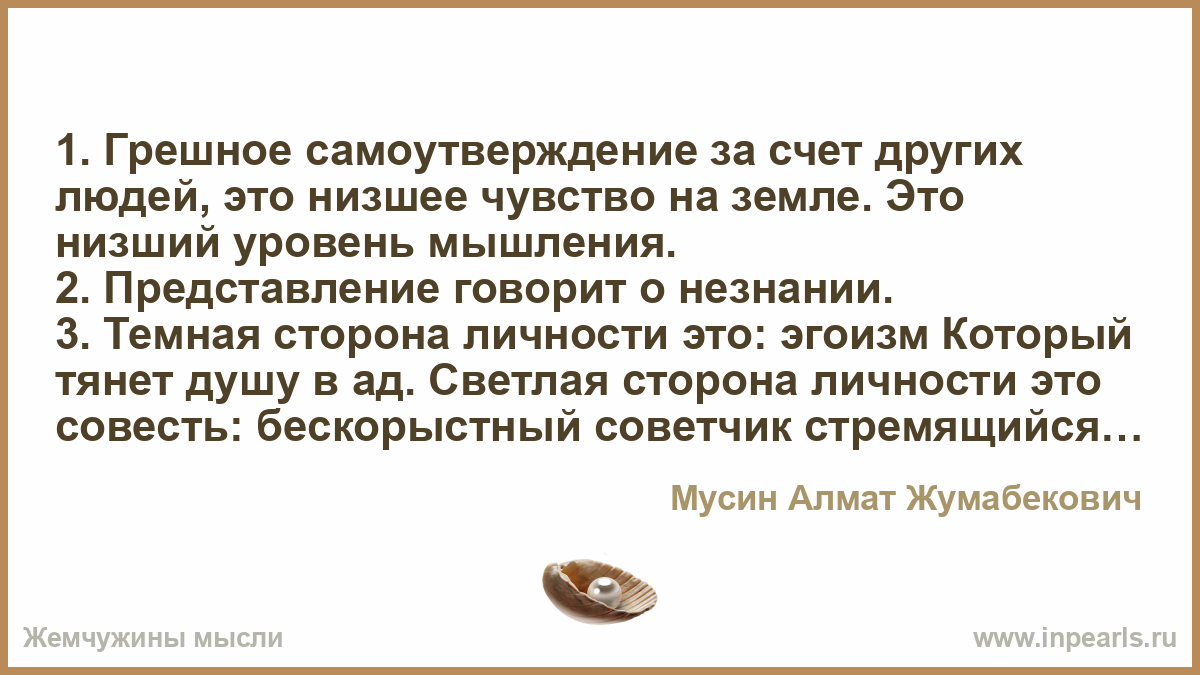 1. Грешное самоутверждение за счет других людей, это низшее чувство на земле. Это низший уровень мышления.
2. Представление говорит о незнании.
3. Темная сторона личности это: эгоизм Который тянет душу в ад. Светлая сторона личности это совесть: бескорыстный советчик стремящийся…

Мусин Алмат Жумабекович

Жемчужины мысли

www.inpearls.ru